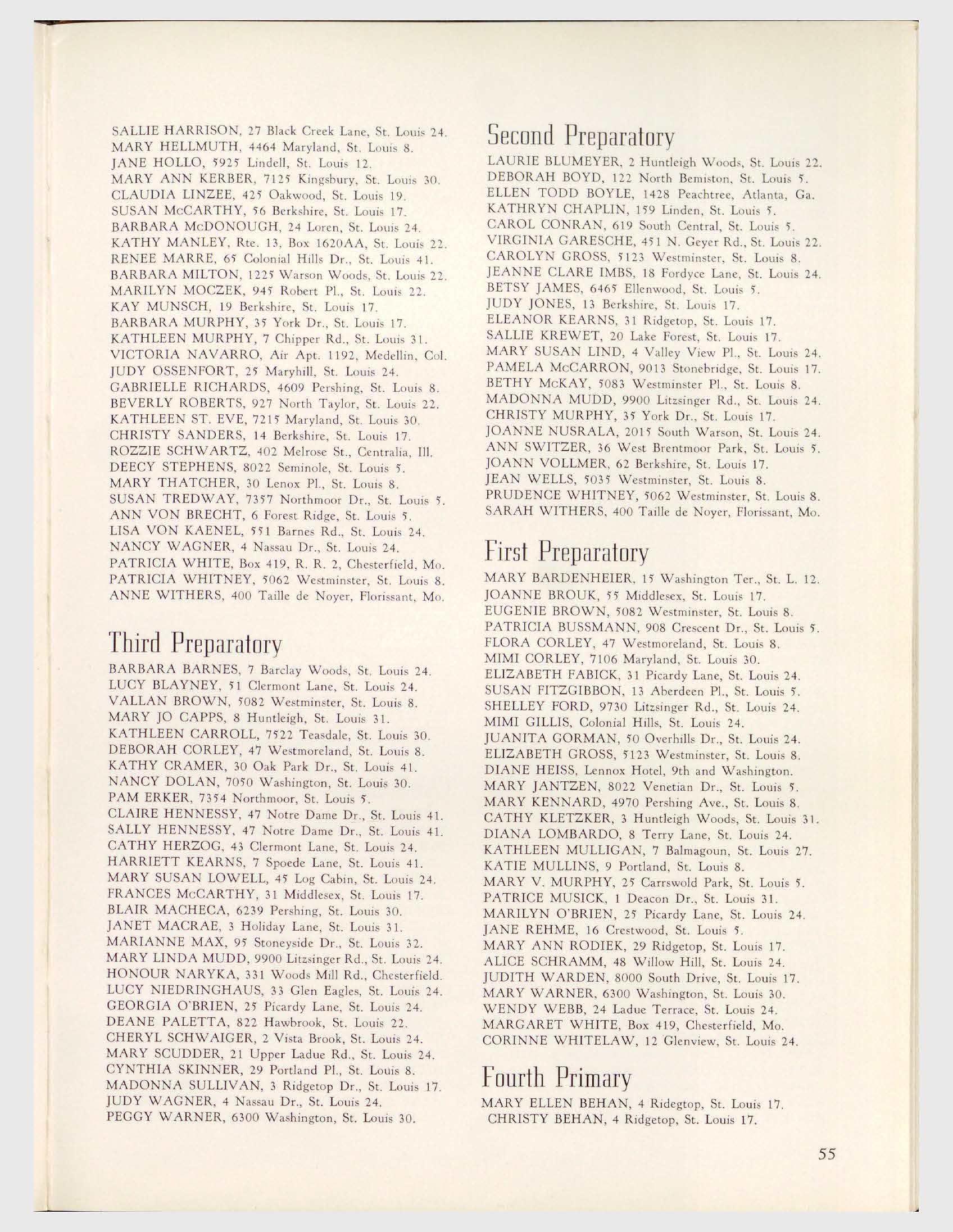 SALLIE HARRISON, 27 Black Creek Lane, St. Louis 24.
MARY HELLMUTH, 4464 Maryland, St. Louis 8.
JANE HOLLO, 5925 Lindell, St. Louis 12.
MARY ANN KERBER, 7125 Kingsbury, St. Louis 30.
CLAUDIA LINZEE, 425 Oakwood, St. Louis 19.
SUSAN McCARTHY, 56 Berkshire, St. Louis 17.
BARBARA McDONOUGH, 24 Loren, St. Louis 24.
KATHY MANLEY, Rte. 13, Box 1620AA, St. Louis 22.
RENEE MARRE, 65 Colonial Hills Dr., St. Louis 41.
BARBARA MILTON, 1225 Warson Woods, St. Louis 22.
MARILYN MOCZEK, 945 Robert Pl., St. Louis 22.
KAY MUNSCH, 19 Berkshire, St. Louis 17.
BARBARA MURPHY, 35 York Dr., St. Louis 17.
KATHLEEN MURPHY, 7 Chipper Rd., St. Louis 31.
VICTORIA NAVARRO, Air Apt. 1192, Medellin, Col.
JUDY OSSENFORT, 25 Maryhill, St. Louis 24.
GABRIELLE RICHARDS, 4609 Pershing, St. Louis 8.
BEVERLY ROBERTS, 927 North Taylor, St. Louis 22.
KATHLEEN ST. EVE, 7215 Maryland, St. Louis 30.
CHRISTY SANDERS, 14 Berkshire, St. Louis 17.
ROZZIE SCHWARTZ, 402 Melrose St., Centralia, Ill.
DEECY STEPHENS, 8022 Seminole, St. Louis 5.
MARY THATCHER, 30 Lenox Pl., St. Louis 8.
SUSAN TREDWAY, 7357 Northmoor Dr., St. Louis 5.
ANN VON BRECHT, 6 Forest Ridge, St. Louis 5.
LISA VON KAENEL, 551 Barnes Rd., St. Louis 24.
NANCY WAGNER, 4 Nassau Dr., St. Louis 24.
PATRICIA WHITE, Box 419, R. R. 2, Chesterfield, Mo.
PATRICIA WHITNEY, 5062 Westminster, St. Louis 8.
ANNE WITHERS, 400 Taille de Noyer, Florissant, Mo.

Third Preparatory

BARBARA BARNES, 7 Barclay Woods, St. Louis 24.
LUCY BLAYNEY, 51 Clermont Lane, St. Louis 24.
VALLAN BROWN, 5082 Westminster, St. Louis 8.
MARY JO CAPPS, 8 Huntleigh, St. Louis 31.
KATHLEEN CARROLL, 7522 Teasdale, St. Louis 30.
DEBORAH CORLEY, 47 Westmoreland, St. Louis 8.
KATHY CRAMER, 30 Oak Park Dr., St. Louis 41.
NANCY DOLAN, 7050 Washington, St. Louis 30.
PAM ERKER, 7354 Northmoor, St. Louis 5.
CLAIRE HENNESSY, 47 Notre Dame Dr., St. Louis 41.
SALLY HENNESSY, 47 Notre Dame Dr., St. Louis 41.
CATHY HERZOG, 43 Clermont Lane, St. Louis 24.
HARRIETT KEARNS, 7 Spoede Lane, St. Louis 41.
MARY SUSAN LOWELL, 45 Log Cabin, St. Louis 24.
FRANCES McCARTHY, 31 Middlesex, St. Louis 17.
BLAIR MACHECA, 6239 Pershing, St. Louis 30.
JANET MACRAE, 3 Holiday Lane, St. Louis 31.
MARIANNE MAX, 95 Stoneyside Dr., St. Louis 32.
MARY LINDA MUDD, 9900 Litzsinger Rd., St. Louis 24.
HONOUR NARYKA, 331 Woods Mill Rd., Chesterfield.
LUCY NIEDRINGHAUS, 33 Glen Eagles, St. Louis 24.
GEORGIA O'BRIEN, 25 Picardy Lane, St. Louis 24.
DEANE PALETTA, 822 Hawbrook, St. Louis 22.
CHERYL SCHWAIGER, 2 Vista Brook, St. Louis 24.
MARY SCUDDER, 21 Upper Ladue Rd., St. Louis 24.
CYNTHIA SKINNER, 29 Portland Pl., St. Louis 8.
MADONNA SULLIVAN, 3 Ridgetop Dr., St. Louis 17.
JUDY WAGNER, 4 Nassau Dr., St. Louis 24.
PEGGY WARNER, 6300 Washington, St. Louis 30.

Second Preparatory

LAURIE BLUMEYER, 2 Huntleigh Woods, St. Louis 22.
DEBORAH BOYD, 122 North Bemiston, St. Louis 5.
ELLEN TODD BOYLE, 1428 Peachtree, Atlanta, Ga.
KATHRYN CHAPLIN, 159 Linden, St. Louis 5.
CAROL CONRAN, 619 South Central, St. Louis 5.
VIRGINIA GARESCHE, 451 N. Geyer Rd., St. Louis 22.
CAROLYN GROSS, 5123 Westminster, St. Louis 8.
JEANNE CLARE IMBS, 18 Fordyce Lane, St. Louis 24.
BETSY JAMES, 6465 Ellenwood, St. Louis 5.
JUDY JONES, 13 Berkshire, St. Louis 17.
ELEANOR KEARNS, 31 Ridgetop, St. Louis 17.
SALLIE KREWET, 20 Lake Forest, St. Louis 17.
MARY SUSAN LIND, 4 Valley View Pl., St. Louis 24.
PAMELA McCARRON, 9013 Stonebridge, St. Louis 17.
BETHY McKAY, 5083 Westminster Pl., St. Louis 8.
MADONNA MUDD, 9900 Litzsinger Rd., St. Louis 24.
CHRISTY MURPHY, 35 York Dr., St. Louis 17.
JOANNE NUSRALA, 2015 South Warson, St. Louis 24.
ANN SWITZER, 36 West Brentmoor Park, St. Louis 5.
JOANN VOLLMER, 62 Berkshire, St. Louis 17.
JEAN WELLS, 5035 Westminster, St. Louis 8.
PRUDENCE WHITNEY, 5062 Westminster, St. Louis 8.
SARAH WITHERS, 400 Taille de Noyer, Florissant, Mo.

First Preparatory

MARY BARDENHEIER, 15 Washington Ter., St. L. 12.
JOANNE BROUK, 55 Middlesex, St. Louis 17.
EUGENIE BROWN, 5082 Westminster, St. Louis 8.
PATRICIA BUSSMANN, 908 Crescent Dr., St. Louis 5.
FLORA CORLEY, 47 Westmoreland, St. Louis 8.
MIMI CORLEY, 7106 Maryland, St. Louis 30.
ELIZABETH FABICK, 31 Picardy Lane, St. Louis 24.
SUSAN FITZGIBBON, 13 Aberdeen Pl., St. Louis 5.
SHELLEY FORD, 9730 Litzsinger Rd., St. Louis 24.
MIMI GILLIS, Colonial Hills, St. Louis 24.
JUANITA GORMAN, 50 Overhills Dr., St. Louis 24.
ELIZABETH GROSS, 5123 Westminster, St. Louis 8.
DIANE HEISS, Lennox Hotel, 9th and Washington.
MARY JANTZEN, 8022 Venetian Dr., St. Louis 5.
MARY KENNARD, 4970 Pershing Ave., St. Louis 8.
CATHY KLETZKER, 3 Huntleigh Woods, St. Louis 31.
DIANA LOMBARDO, 8 Terry Lane, St. Louis 24.
KATHLEEN MULLIGAN, 7 Balmagoun, St. Louis 27.
KATIE MULLINS, 9 Portland, St. Louis 8.
MARY V. MURPHY, 25 Carrswold Park, St. Louis 5.
PATRICE MUSICK, 1 Deacon Dr., St. Louis 31.
MARILYN O'BRIEN, 25 Picardy Lane, St. Louis 24.
JANE REHME, 16 Crestwood, St. Louis 5.
MARY ANN RODIEK, 29 Ridgetop, St. Louis 17.
ALICE SCHRAMM, 48 Willow Hill, St. Louis 24.
JUDITH WARDEN, 8000 South Drive, St. Louis 17.
MARY WARNER, 6300 Washington, St. Louis 30.
WENDY WEBB, 24 Ladue Terrace, St. Louis 24.
MARGARET WHITE, Box 419, Chesterfield, Mo.
CORINNE WHITELAW, 12 Glenview, St. Louis 24.

Fourth Primary

MARY ELLEN BEHAN, 4 Ridegtop, St. Louis 17.
CHRISTY BEHAN, 4 Ridgetop, St. Louis 17.

55